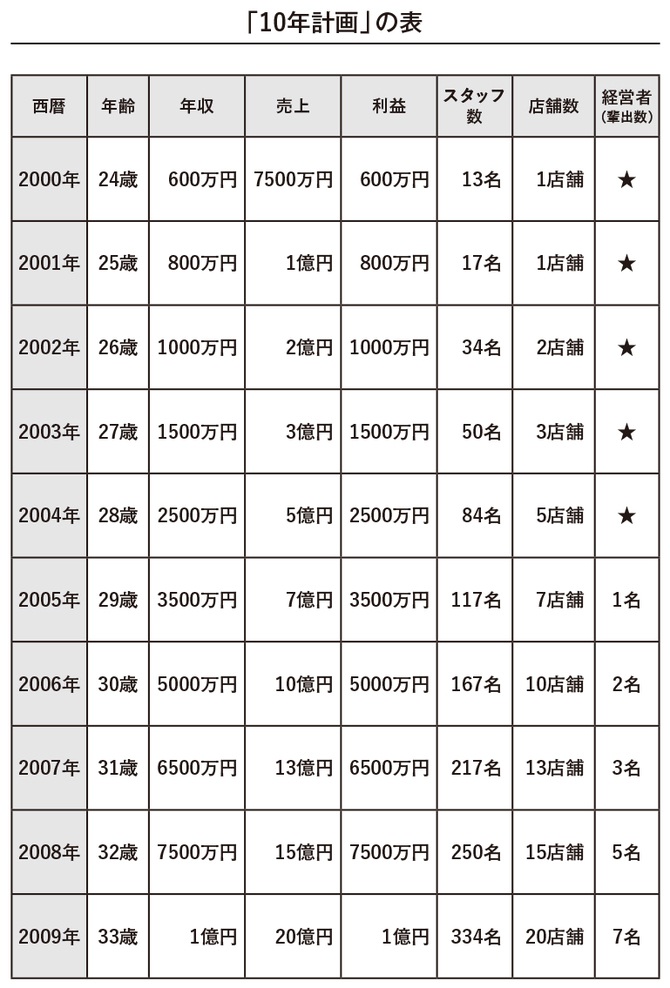 「10年計画」の表

| 西暦 | 年齢 | 年収 | 売上 | 利益 | スタッフ数 | 店舗数 | 経営者（輩出数） |
|---|---|---|---|---|---|---|---|
| 2000年 | 24歳 | 600万円 | 7500万円 | 600万円 | 13名 | 1店舗 | ★ |
| 2001年 | 25歳 | 800万円 | 1億円 | 800万円 | 17名 | 1店舗 | ★ |
| 2002年 | 26歳 | 1000万円 | 2億円 | 1000万円 | 34名 | 2店舗 | ★ |
| 2003年 | 27歳 | 1500万円 | 3億円 | 1500万円 | 50名 | 3店舗 | ★ |
| 2004年 | 28歳 | 2500万円 | 5億円 | 2500万円 | 84名 | 5店舗 | ★ |
| 2005年 | 29歳 | 3500万円 | 7億円 | 3500万円 | 117名 | 7店舗 | 1名 |
| 2006年 | 30歳 | 5000万円 | 10億円 | 5000万円 | 167名 | 10店舗 | 2名 |
| 2007年 | 31歳 | 6500万円 | 13億円 | 6500万円 | 217名 | 13店舗 | 3名 |
| 2008年 | 32歳 | 7500万円 | 15億円 | 7500万円 | 250名 | 15店舗 | 5名 |
| 2009年 | 33歳 | 1億円 | 20億円 | 1億円 | 334名 | 20店舗 | 7名 |